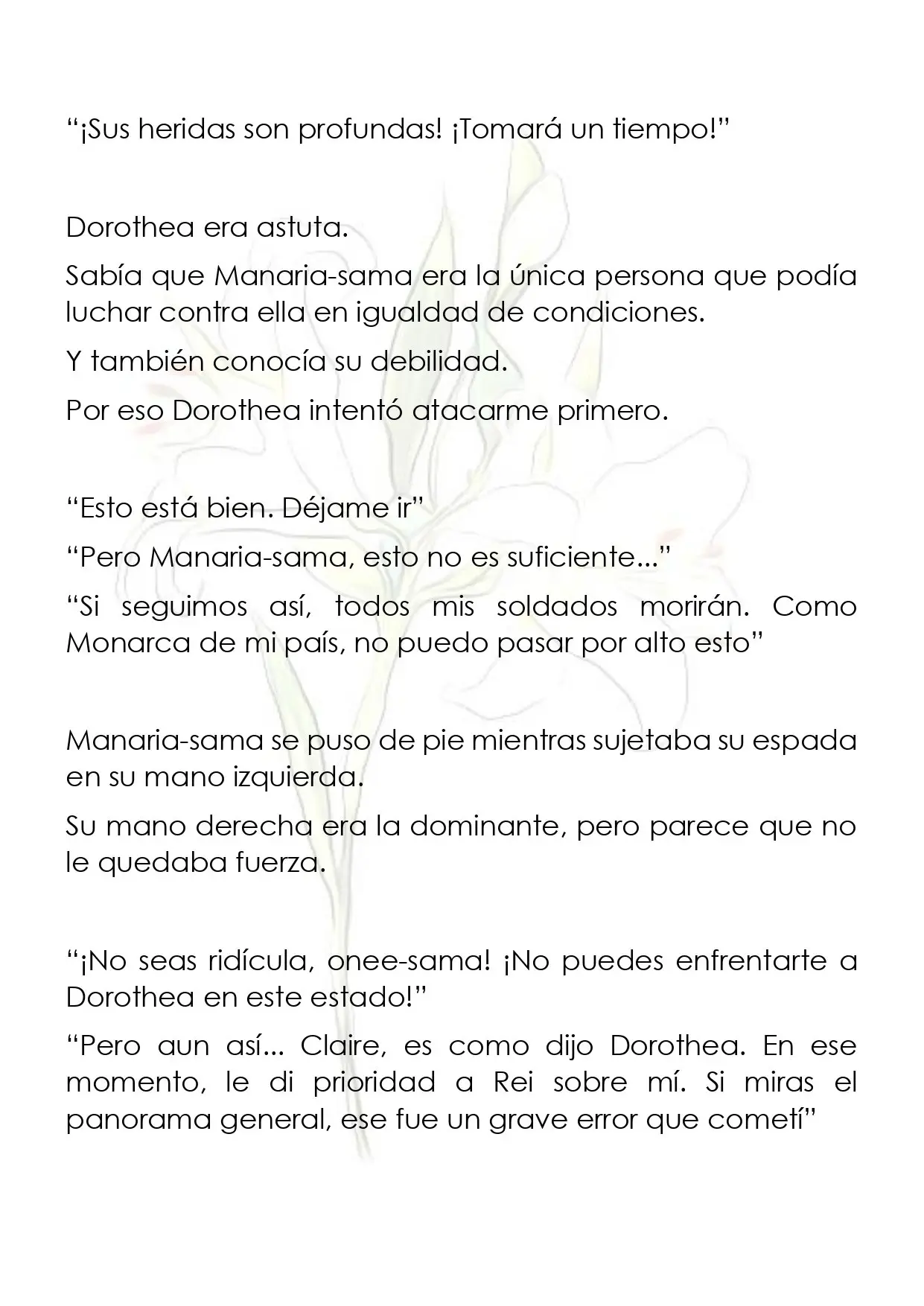 "¡Sus heridas son profundas! ¡Tomará un tiempo!"

Dorothea era astuta.

Sabía que Manaria-sama era la única persona que podía luchar contra ella en igualdad de condiciones.

Y también conocía su debilidad.

Por eso Dorothea intentó atacarme primero.

"Esto está bien. Déjame ir"

"Pero Manaria-sama, esto no es suficiente..."

"Si seguimos así, todos mis soldados morirán. Como Monarca de mi país, no puedo pasar por alto esto"

Manaria-sama se puso de pie mientras sujetaba su espada en su mano izquierda.

Su mano derecha era la dominante, pero parece que no le quedaba fuerza.

"¡No seas ridícula, onee-sama! ¡No puedes enfrentarte a Dorothea en este estado!"

"Pero aun así... Claire, es como dijo Dorothea. En ese momento, le di prioridad a Rei sobre mí. Si miras el panorama general, ese fue un grave error que cometí"